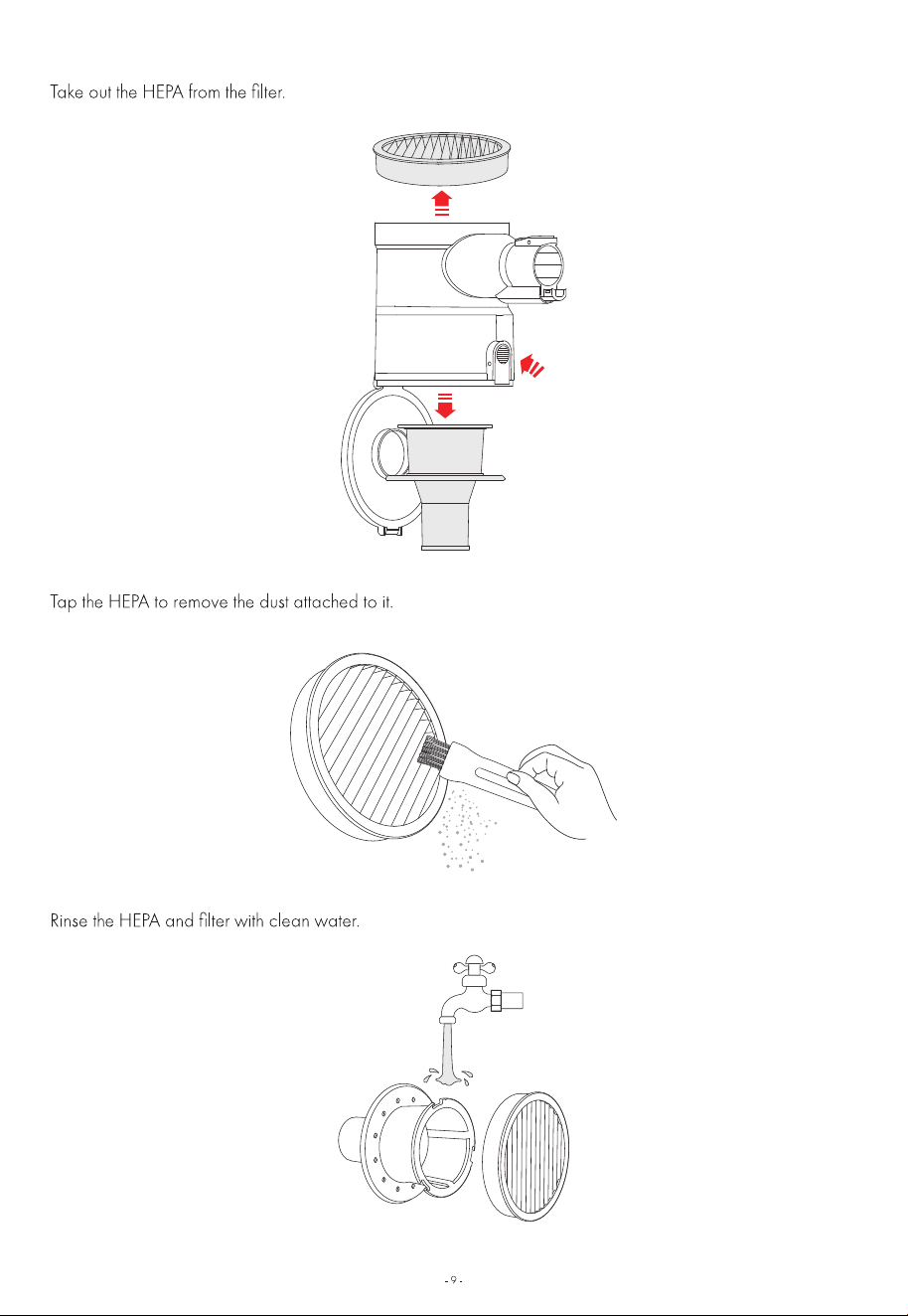 Take out the HEPA from the filter.

Tap the HEPA to remove the dust attached to it.

Rinse the HEPA and filter with clean water.

- 9 -